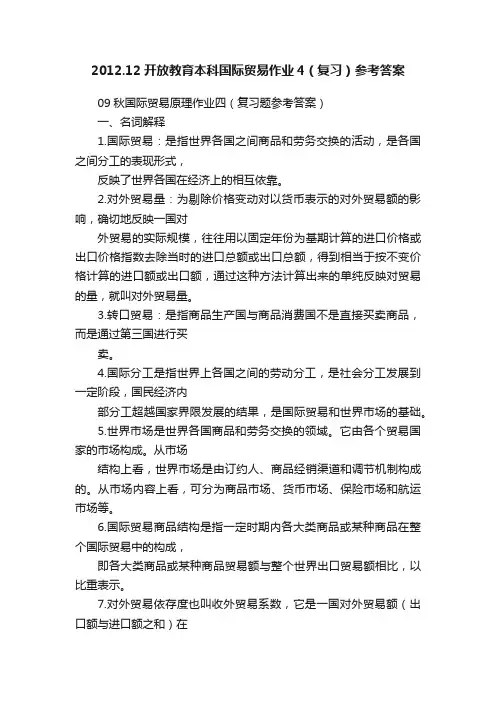 2012.12 开放教育本科国际贸易作业 4（复习）参考答案

09 秋国际贸易原理作业四（复习题参考答案）

一、名词解释

1.国际贸易：是指世界各国之间商品和劳务交换的活动，是各国之间分工的表现形式，

反映了世界各国在经济上的相互依靠。

2.对外贸易量：为剔除价格变动对以货币表示的对外贸易额的影响，确切地反映一国对

外贸易的实际规模，往往用以固定年份为基期计算的进口价格或出口价格指数去除当时的进口总额或出口总额，得到相当于按不变价格计算的进口额或出口额，通过这种方法计算出来的单纯反映对贸易的量，就叫对外贸易量。

3.转口贸易：是指商品生产国与商品消费国不是直接买卖商品，而是通过第三国进行买

卖。

4.国际分工是指世界上各国之间的劳动分工，是社会分工发展到一定阶段，国民经济内

部分工超越国家界限发展的结果，是国际贸易和世界市场的基础。

5.世界市场是世界各国商品和劳务交换的领域。它由各个贸易国家的市场构成。从市场

结构上看，世界市场是由订约人、商品经销渠道和调节机制构成的。从市场内容上看，可分为商品市场、货币市场、保险市场和航运市场等。

6.国际贸易商品结构是指一定时期内各大类商品或某种商品在整个国际贸易中的构成，

即各大类商品或某种商品贸易额与整个世界出口贸易额相比，以比重表示。

7.对外贸易依存度也叫收外贸易系数，它是一国对外贸易额（出口额与进口额之和）在